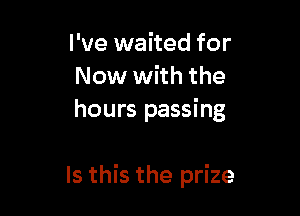 I've waited for
Now with the
hours passing

Is this the prize